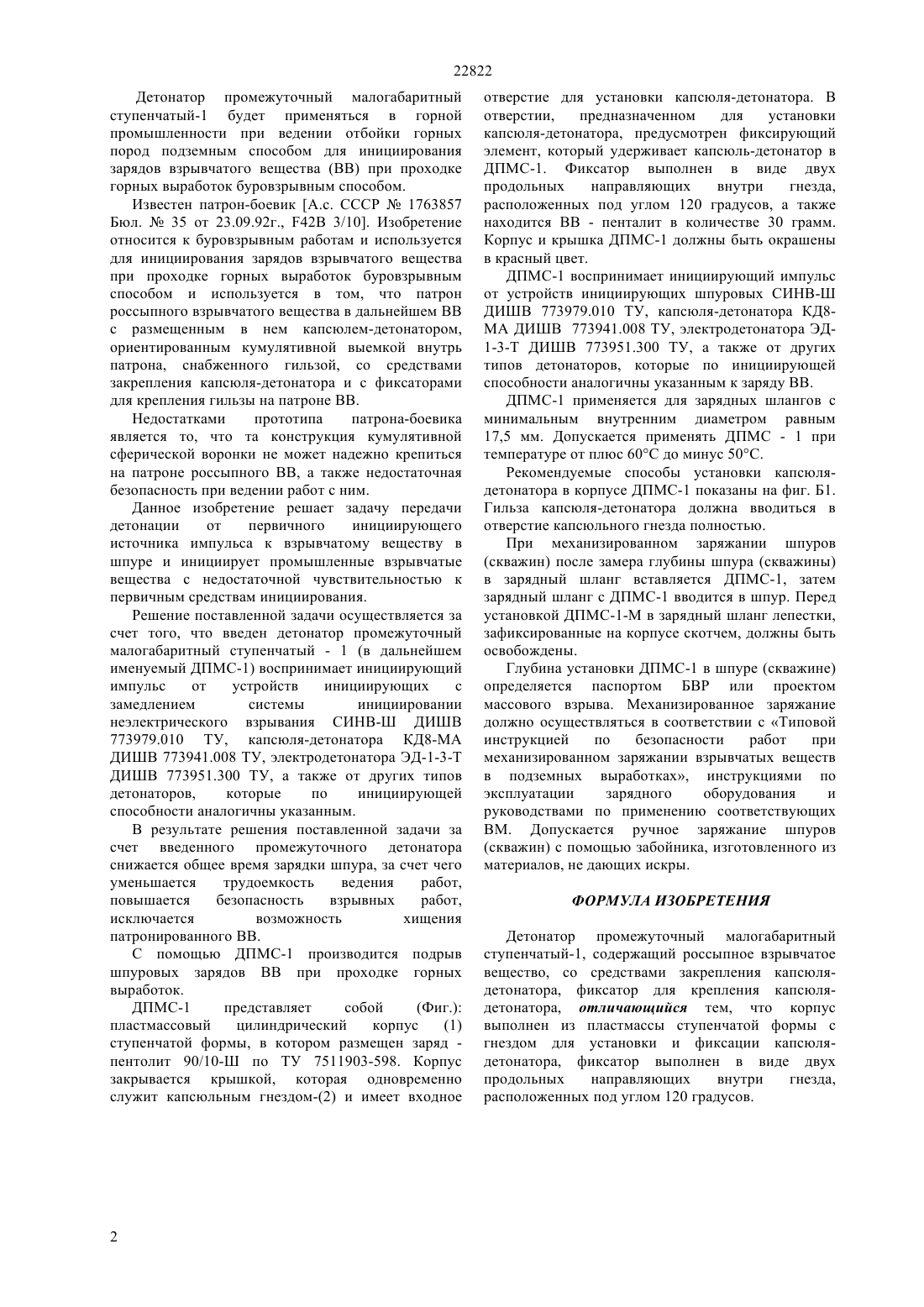 22822

Детонатор промежуточный малогабаритный ступенчатый-1 будет применяться в горной промышленности при ведении отбойки горных пород подземным способом для инициирования зарядов взрывчатого вещества (ВВ) при проходке горных выработок буровзрывным способом.

Известен патрон-боевик [А.с. СССР № 1763857 Бюл. № 35 от 23.09.92г., F42B 3/10]. Изобретение относится к буровзрывным работам и используется для инициирования зарядов взрывчатого вещества при проходке горных выработок буровзрывным способом и используется в том, что патрон россыпного взрывчатого вещества в дальнейшем ВВ с размещенным в нем капсюлем-детонатором, ориентированным кумулятивной выемкой внутрь патрона, снабженного гильзой, со средствами закрепления капсюля-детонатора и с фиксаторами для крепления гильзы на патроне ВВ.

Недостатками прототипа патрона-боевика является то, что та конструкция кумулятивной сферической воронки не может надежно крепиться на патроне россыпного ВВ, а также недостаточная безопасность при ведении работ с ним.

Данное изобретение решает задачу передачи детонации от первичного инициирующего источника импульса к взрывчатому веществу в шпуре и инициирует промышленные взрывчатые вещества с недостаточной чувствительностью к первичным средствам инициирования.

Решение поставленной задачи осуществляется за счет того, что введен детонатор промежуточный малогабаритный ступенчатый - 1 (в дальнейшем именуемый ДПМС-1) воспринимает инициирующий импульс от устройств инициирующих с замедлением системы инициировании неэлектрического взрывания СИНВ-Ш ДИШВ 773979.010 ТУ, капсюля-детонатора КД8-МА ДИШВ 773941.008 ТУ, электродетонатора ЭД-1-3-Т ДИШВ 773951.300 ТУ, а также от других типов детонаторов, которые по инициирующей способности аналогичны указанным.

В результате решения поставленной задачи за счет введенного промежуточного детонатора снижается общее время зарядки шпура, за счет чего уменьшается трудоемкость ведения работ, повышается безопасность взрывных работ, исключается возможность хищения патронированного ВВ.

С помощью ДПМС-1 производится подрыв шпуровых зарядов ВВ при проходке горных выработок.

ДПМС-1 представляет собой (Фиг.): пластмассовый цилиндрический корпус (1) ступенчатой формы, в котором размещен заряд - пентолит 90/10-Ш по ТУ 7511903-598. Корпус закрывается крышкой, которая одновременно служит капсюльным гнездом-(2) и имеет входное отверстие для установки капсюля-детонатора. В отверстии, предназначенном для установки капсюля-детонатора, предусмотрен фиксирующий элемент, который удерживает капсюль-детонатор в ДПМС-1. Фиксатор выполнен в виде двух продольных направляющих внутри гнезда, расположенных под углом 120 градусов, а также находится ВВ - пенталит в количестве 30 грамм. Корпус и крышка ДПМС-1 должны быть окрашены в красный цвет.

ДПМС-1 воспринимает инициирующий импульс от устройств инициирующих шпуровых СИНВ-Ш ДИШВ 773979.010 ТУ, капсюля-детонатора КД8-МА ДИШВ 773941.008 ТУ, электродетонатора ЭД-1-3-Т ДИШВ 773951.300 ТУ, а также от других типов детонаторов, которые по инициирующей способности аналогичны указанным к заряду ВВ.

ДПМС-1 применяется для зарядных шлангов с минимальным внутренним диаметром равным 17,5 мм. Допускается применять ДПМС - 1 при температуре от плюс 60°С до минус 50°С.

Рекомендуемые способы установки капсюля-детонатора в корпусе ДПМС-1 показаны на фиг. Б1. Гильза капсюля-детонатора должна вводиться в отверстие капсюльного гнезда полностью.

При механизированном заряжании шпуров (скважин) после замера глубины шпура (скважины) в зарядный шланг вставляется ДПМС-1, затем зарядный шланг с ДПМС-1 вводится в шпур. Перед установкой ДПМС-1-М в зарядный шланг лепестки, зафиксированные на корпусе скотчем, должны быть освобождены.

Глубина установки ДПМС-1 в шпуре (скважине) определяется паспортом БВР или проектом массового взрыва. Механизированное заряжание должно осуществляться в соответствии с «Типовой инструкцией по безопасности работ при механизированном заряжании взрывчатых веществ в подземных выработках», инструкциями по эксплуатации зарядного оборудования и руководствами по применению соответствующих ВМ. Допускается ручное заряжание шпуров (скважин) с помощью забойника, изготовленного из материалов, не дающих искры.

ФОРМУЛА ИЗОБРЕТЕНИЯ

Детонатор промежуточный малогабаритный ступенчатый-1, содержащий россыпное взрывчатое вещество, со средствами закрепления капсюля-детонатора, фиксатор для крепления капсюля-детонатора, отличающийся тем, что корпус выполнен из пластмассы ступенчатой формы с гнездом для установки и фиксации капсюля-детонатора, фиксатор выполнен в виде двух продольных направляющих внутри гнезда, расположенных под углом 120 градусов.

2